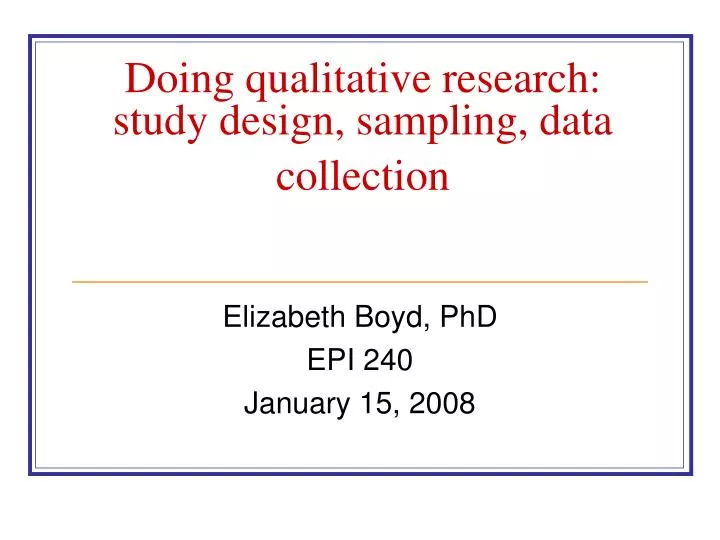 Doing qualitative research: study design, sampling, data collection

Elizabeth Boyd, PhD
EPI 240
January 15, 2008